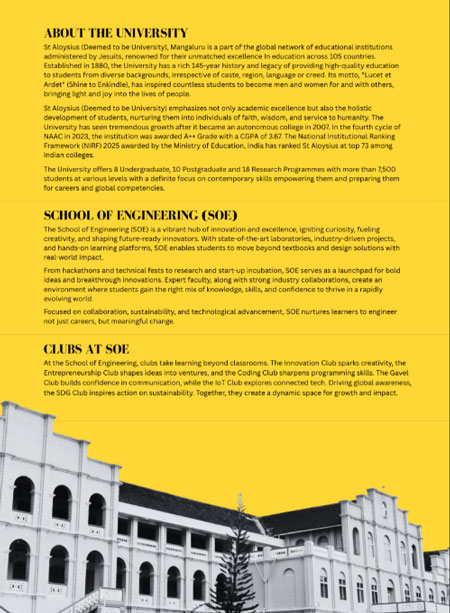 ABOUT THE UNIVERSITY

St Aloysius (Deemed to be University), Mangaluru is a part of the global network of educational institutions administered by Jesuits, renowned for their unmatched excellence in education across 105 countries. Established in 1880, the University has a rich 145-year history and legacy of providing high-quality education to students from diverse backgrounds, irrespective of caste, region, language or creed. Its motto, "Lucet et Ardet" (Shine to Enkindle), has inspired countless students to become men and women for and with others, bringing light and joy into the lives of people.

St Aloysius (Deemed to be University) emphasizes not only academic excellence but also the holistic development of students, nurturing them into individuals of faith, wisdom, and service to humanity. The University has seen tremendous growth after it became an autonomous college in 2007. In the fourth cycle of NAAC in 2023, the institution was awarded A++ Grade with a CGPA of 3.67. The National Institutional Ranking Framework (NIRF) 2025 awarded by the Ministry of Education, India has ranked St Aloysius at top 73 among Indian colleges.

The University offers 8 Undergraduate, 10 Postgraduate and 18 Research Programmes with more than 7,500 students at various levels with a definite focus on contemporary skills empowering them and preparing them for careers and global competencies.

SCHOOL OF ENGINEERING (SOE)

The School of Engineering (SOE) is a vibrant hub of innovation and excellence, igniting curiosity, fueling creativity, and shaping future-ready innovators. With state-of-the-art laboratories, industry-driven projects, and hands-on learning platforms, SOE enables students to move beyond textbooks and design solutions with real-world impact.

From hackathons and technical fests to research and start-up incubation, SOE serves as a launchpad for bold ideas and breakthrough innovations. Expert faculty, along with strong industry collaborations, create an environment where students gain the right mix of knowledge, skills, and confidence to thrive in a rapidly evolving world.

Focused on collaboration, sustainability, and technological advancement, SOE nurtures learners to engineer not just careers, but meaningful change.

CLUBS AT SOE

At the School of Engineering, clubs take learning beyond classrooms. The Innovation Club sparks creativity, the Entrepreneurship Club shapes ideas into ventures, and the Coding Club sharpens programming skills. The Gavel Club builds confidence in communication, while the IoT Club explores connected tech. Driving global awareness, the SDG Club inspires action on sustainability. Together, they create a dynamic space for growth and impact.